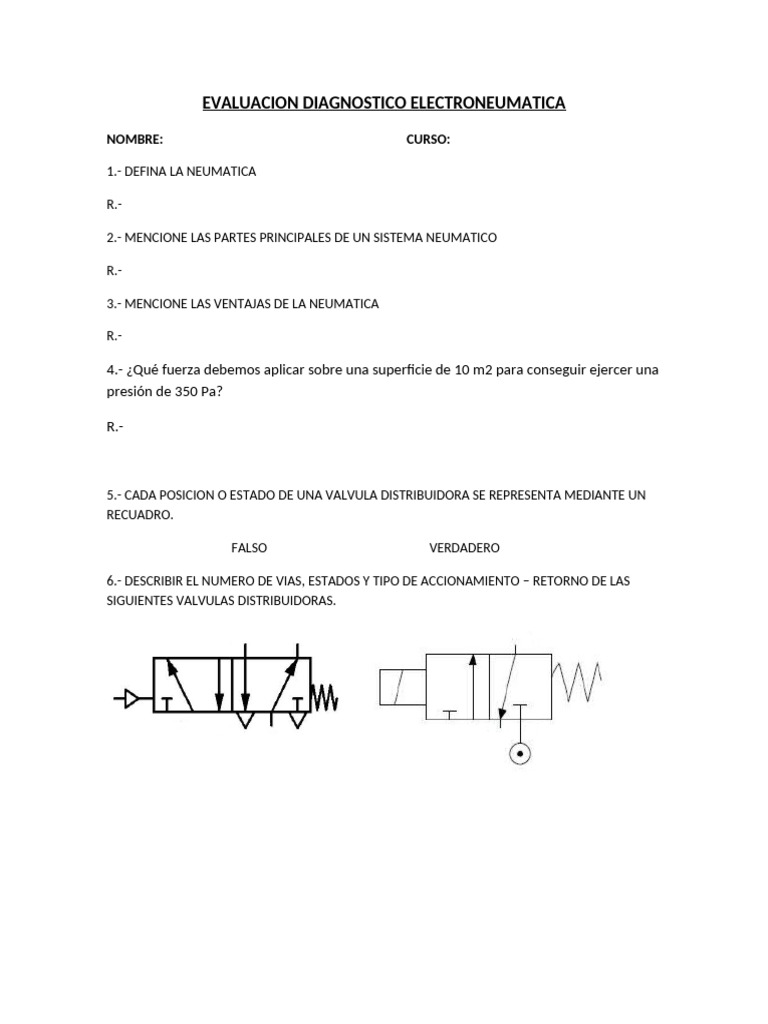 EVALUACION DIAGNOSTICO ELECTRONEUMATICA

NOMBRE: CURSO:

1.- DEFINA LA NEUMATICA

R.-

2.- MENCIONE LAS PARTES PRINCIPALES DE UN SISTEMA NEUMATICO

R.-

3.- MENCIONE LAS VENTAJAS DE LA NEUMATICA

R.-

4.- ¿Qué fuerza debemos aplicar sobre una superficie de 10 m2 para conseguir ejercer una presión de 350 Pa?

R.-

5.- CADA POSICION O ESTADO DE UNA VALVULA DISTRIBUIDORA SE REPRESENTA MEDIANTE UN RECUADRO.

FALSO VERDADERO

6.- DESCRIBIR EL NUMERO DE VIAS, ESTADOS Y TIPO DE ACCIONAMIENTO – RETORNO DE LAS SIGUIENTES VALVULAS DISTRIBUIDORAS.